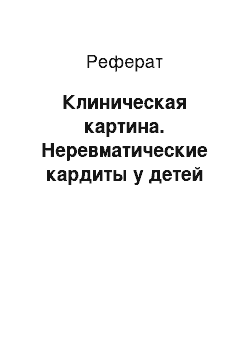 Реферат

Клиническая картина. Неревматические кардиты у детей